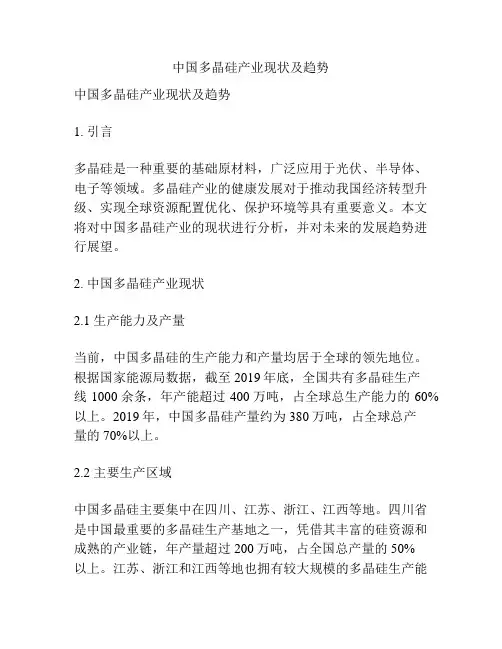 中国多晶硅产业现状及趋势

中国多晶硅产业现状及趋势

1. 引言

多晶硅是一种重要的基础原材料，广泛应用于光伏、半导体、电子等领域。多晶硅产业的健康发展对于推动我国经济转型升级、实现全球资源配置优化、保护环境等具有重要意义。本文将对中国多晶硅产业的现状进行分析，并对未来的发展趋势进行展望。

2. 中国多晶硅产业现状

2.1 生产能力及产量

当前，中国多晶硅的生产能力和产量均居于全球的领先地位。根据国家能源局数据，截至 2019 年底，全国共有多晶硅生产线 1000 余条，年产能超过 400 万吨，占全球总生产能力的 60%以上。2019 年，中国多晶硅产量约为 380 万吨，占全球总产量的 70%以上。

2.2 主要生产区域

中国多晶硅主要集中在四川、江苏、浙江、江西等地。四川省是中国最重要的多晶硅生产基地之一，凭借其丰富的硅资源和成熟的产业链，年产量超过 200 万吨，占全国总产量的 50%以上。江苏、浙江和江西等地也拥有较大规模的多晶硅生产能